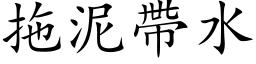 拖泥帶水